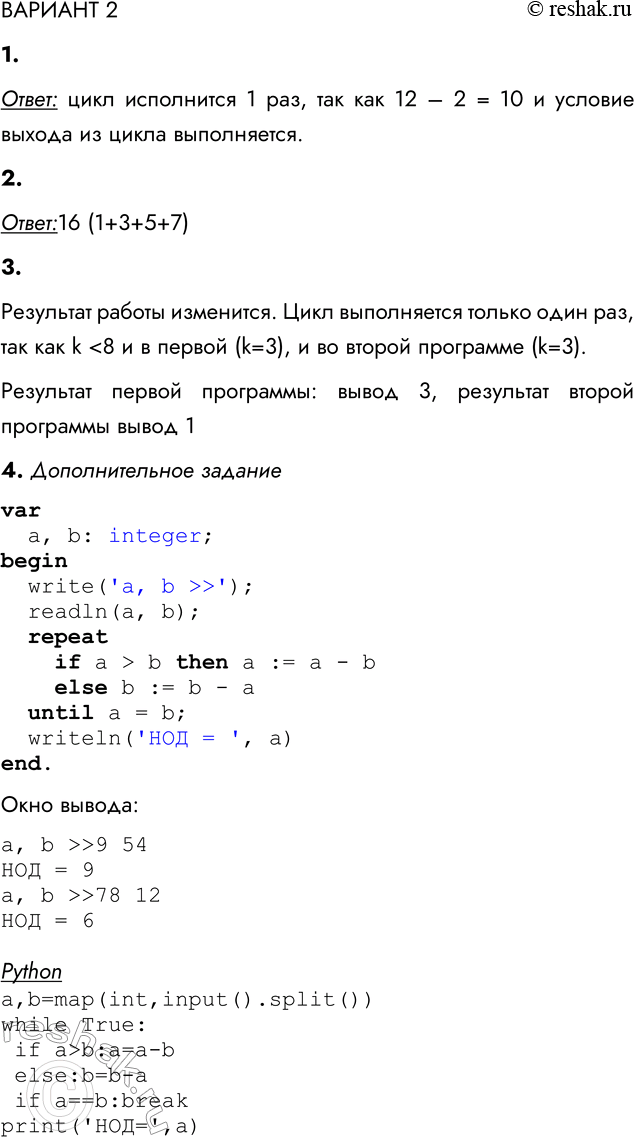 ВАРИАНТ 2 © reshak.ru

1.

Ответ: цикл исполнится 1 раз, так как 12 – 2 = 10 и условие выхода из цикла выполняется.

2.

Ответ:16 (1+3+5+7)

3.

Результат работы изменится. Цикл выполняется только один раз, так как k <8 и в первой (k=3), и во второй программе (k=3).

Результат первой программы: вывод 3, результат второй программы вывод 1

4. Дополнительное задание

var
  a, b: integer;
begin
  write('a, b >>');
  readln(a, b);
  repeat
    if a > b then a := a - b
    else b := b - a
  until a = b;
  writeln('НОД = ', a)
end.

Окно вывода:

a, b >>9 54
НОД = 9
a, b >>78 12
НОД = 6

Python
a,b=map(int,input().split())
while True:
 if a>b:a=a-b
 else:b=b-a
 if a==b:break
print('НОД=',a)